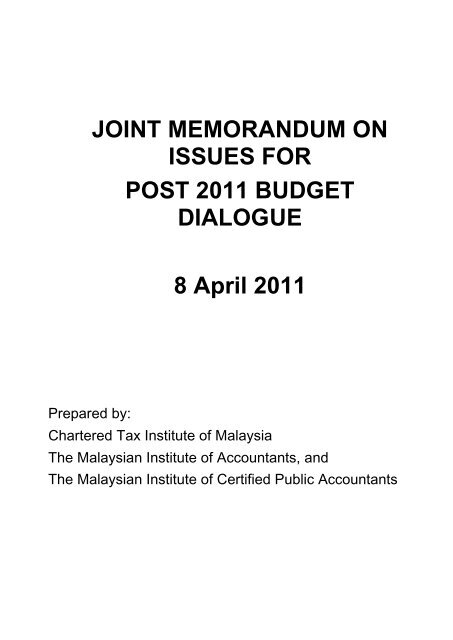 JOINT MEMORANDUM ON ISSUES FOR POST 2011 BUDGET DIALOGUE

8 April 2011

Prepared by:
Chartered Tax Institute of Malaysia
The Malaysian Institute of Accountants, and
The Malaysian Institute of Certified Public Accountants